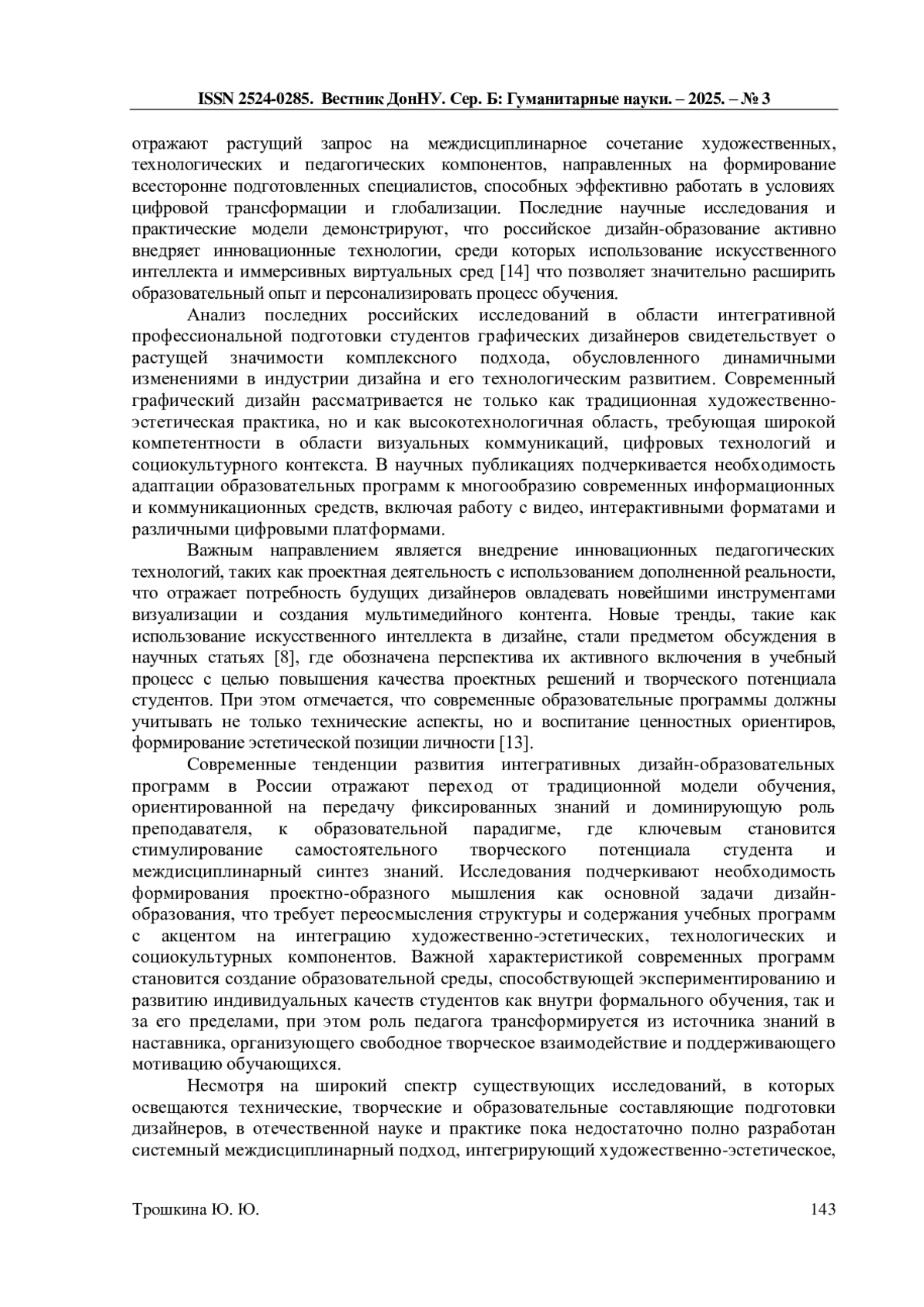 ISSN 2524-0285. Вестник ДонНУ. Сер. Б: Гуманитарные науки. – 2025. – № 3

отражают растущий запрос на междисциплинарное сочетание художественных, технологических и педагогических компонентов, направленных на формирование всесторонне подготовленных специалистов, способных эффективно работать в условиях цифровой трансформации и глобализации. Последние научные исследования и практические модели демонстрируют, что российское дизайн-образование активно внедряет инновационные технологии, среди которых использование искусственного интеллекта и иммерсивных виртуальных сред [14] что позволяет значительно расширить образовательный опыт и персонализировать процесс обучения.

Анализ последних российских исследований в области интегративной профессиональной подготовки студентов графических дизайнеров свидетельствует о растущей значимости комплексного подхода, обусловленного динамичными изменениями в индустрии дизайна и его технологическим развитием. Современный графический дизайн рассматривается не только как традиционная художественно-эстетическая практика, но и как высокотехнологичная область, требующая широкой компетентности в области визуальных коммуникаций, цифровых технологий и социокультурного контекста. В научных публикациях подчеркивается необходимость адаптации образовательных программ к многообразию современных информационных и коммуникационных средств, включая работу с видео, интерактивными форматами и различными цифровыми платформами.

Важным направлением является внедрение инновационных педагогических технологий, таких как проектная деятельность с использованием дополненной реальности, что отражает потребность будущих дизайнеров овладевать новейшими инструментами визуализации и создания мультимедийного контента. Новые тренды, такие как использование искусственного интеллекта в дизайне, стали предметом обсуждения в научных статьях [8], где обозначена перспектива их активного включения в учебный процесс с целью повышения качества проектных решений и творческого потенциала студентов. При этом отмечается, что современные образовательные программы должны учитывать не только технические аспекты, но и воспитание ценностных ориентиров, формирование эстетической позиции личности [13].

Современные тенденции развития интегративных дизайн-образовательных программ в России отражают переход от традиционной модели обучения, ориентированной на передачу фиксированных знаний и доминирующую роль преподавателя, к образовательной парадигме, где ключевым становится стимулирование самостоятельного творческого потенциала студента и междисциплинарный синтез знаний. Исследования подчеркивают необходимость формирования проектно-образного мышления как основной задачи дизайн-образования, что требует переосмысления структуры и содержания учебных программ с акцентом на интеграцию художественно-эстетических, технологических и социокультурных компонентов. Важной характеристикой современных программ становится создание образовательной среды, способствующей экспериментированию и развитию индивидуальных качеств студентов как внутри формального обучения, так и за его пределами, при этом роль педагога трансформируется из источника знаний в наставника, организующего свободное творческое взаимодействие и поддерживающего мотивацию обучающихся.

Несмотря на широкий спектр существующих исследований, в которых освещаются технические, творческие и образовательные составляющие подготовки дизайнеров, в отечественной науке и практике пока недостаточно полно разработан системный междисциплинарный подход, интегрирующий художественно-эстетическое,

Трошкина Ю. Ю. 143